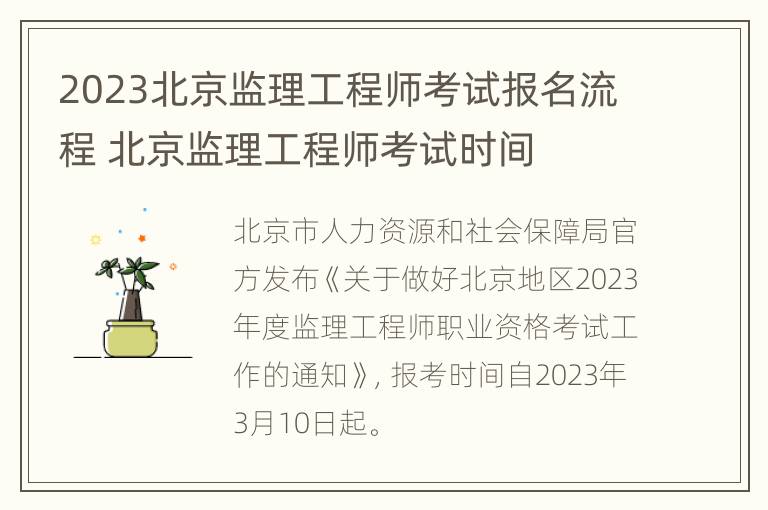 2023北京监理工程师考试报名流程 北京监理工程师考试时间

北京市人力资源和社会保障局官方发布《关于做好北京地区2023年度监理工程师职业资格考试工作的通知》, 报考时间自2023年3月10日起。